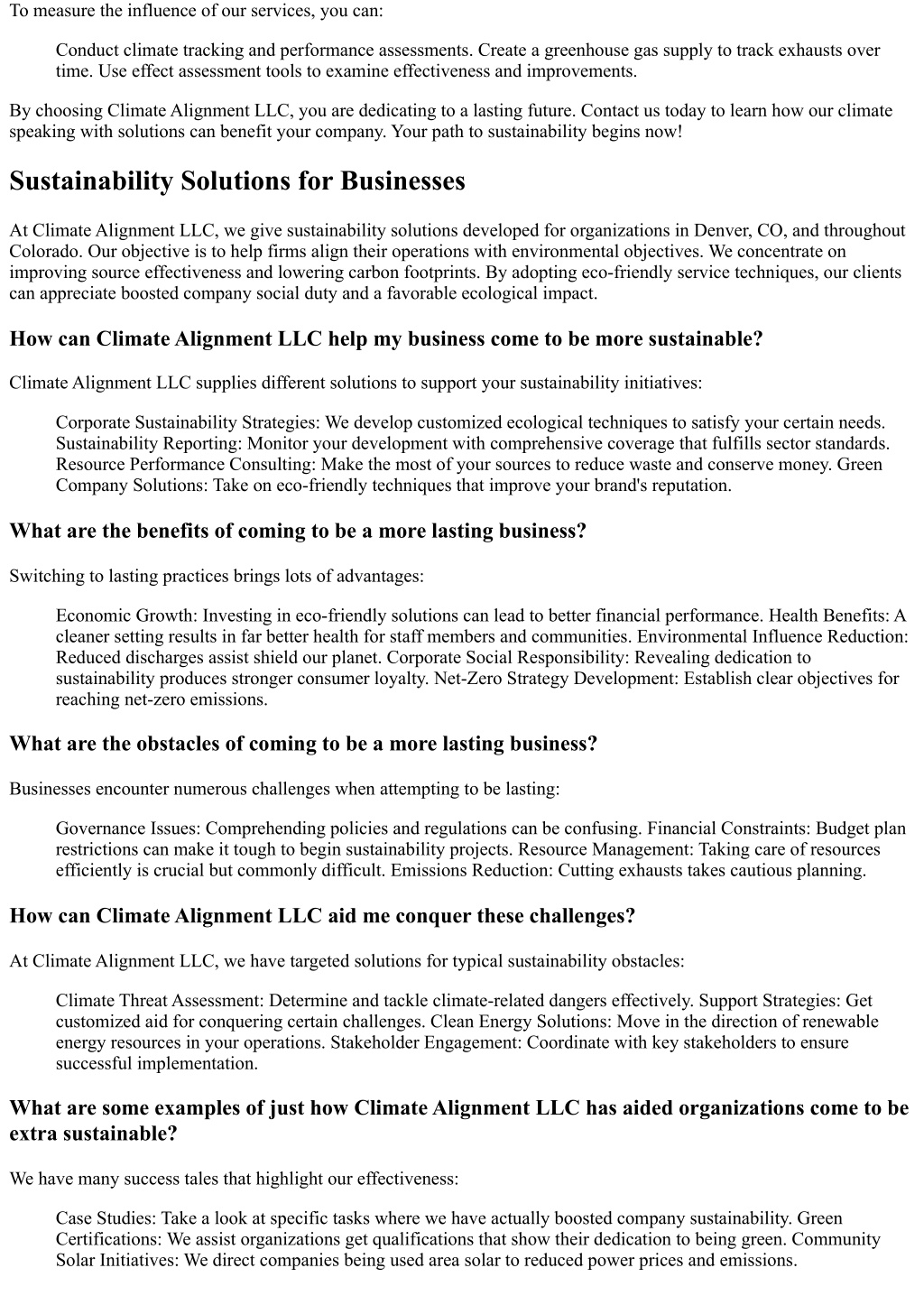 To measure the influence of our services, you can:

Conduct climate tracking and performance assessments. Create a greenhouse gas supply to track exhausts over time. Use effect assessment tools to examine effectiveness and improvements.

By choosing Climate Alignment LLC, you are dedicating to a lasting future. Contact us today to learn how our climate speaking with solutions can benefit your company. Your path to sustainability begins now!

Sustainability Solutions for Businesses

At Climate Alignment LLC, we give sustainability solutions developed for organizations in Denver, CO, and throughout Colorado. Our objective is to help firms align their operations with environmental objectives. We concentrate on improving source effectiveness and lowering carbon footprints. By adopting eco-friendly service techniques, our clients can appreciate boosted company social duty and a favorable ecological impact.

How can Climate Alignment LLC help my business come to be more sustainable?

Climate Alignment LLC supplies different solutions to support your sustainability initiatives:

Corporate Sustainability Strategies: We develop customized ecological techniques to satisfy your certain needs. Sustainability Reporting: Monitor your development with comprehensive coverage that fulfills sector standards. Resource Performance Consulting: Make the most of your sources to reduce waste and conserve money. Green Company Solutions: Take on eco-friendly techniques that improve your brand's reputation.

What are the benefits of coming to be a more lasting business?

Switching to lasting practices brings lots of advantages:

Economic Growth: Investing in eco-friendly solutions can lead to better financial performance. Health Benefits: A cleaner setting results in far better health for staff members and communities. Environmental Influence Reduction: Reduced discharges assist shield our planet. Corporate Social Responsibility: Revealing dedication to sustainability produces stronger consumer loyalty. Net-Zero Strategy Development: Establish clear objectives for reaching net-zero emissions.

What are the obstacles of coming to be a more lasting business?

Businesses encounter numerous challenges when attempting to be lasting:

Governance Issues: Comprehending policies and regulations can be confusing. Financial Constraints: Budget plan restrictions can make it tough to begin sustainability projects. Resource Management: Taking care of resources efficiently is crucial but commonly difficult. Emissions Reduction: Cutting exhausts takes cautious planning.

How can Climate Alignment LLC aid me conquer these challenges?

At Climate Alignment LLC, we have targeted solutions for typical sustainability obstacles:

Climate Threat Assessment: Determine and tackle climate-related dangers effectively. Support Strategies: Get customized aid for conquering certain challenges. Clean Energy Solutions: Move in the direction of renewable energy resources in your operations. Stakeholder Engagement: Coordinate with key stakeholders to ensure successful implementation.

What are some examples of just how Climate Alignment LLC has aided organizations come to be extra sustainable?

We have many success tales that highlight our effectiveness:

Case Studies: Take a look at specific tasks where we have actually boosted company sustainability. Green Certifications: We assist organizations get qualifications that show their dedication to being green. Community Solar Initiatives: We direct companies being used area solar to reduced power prices and emissions.